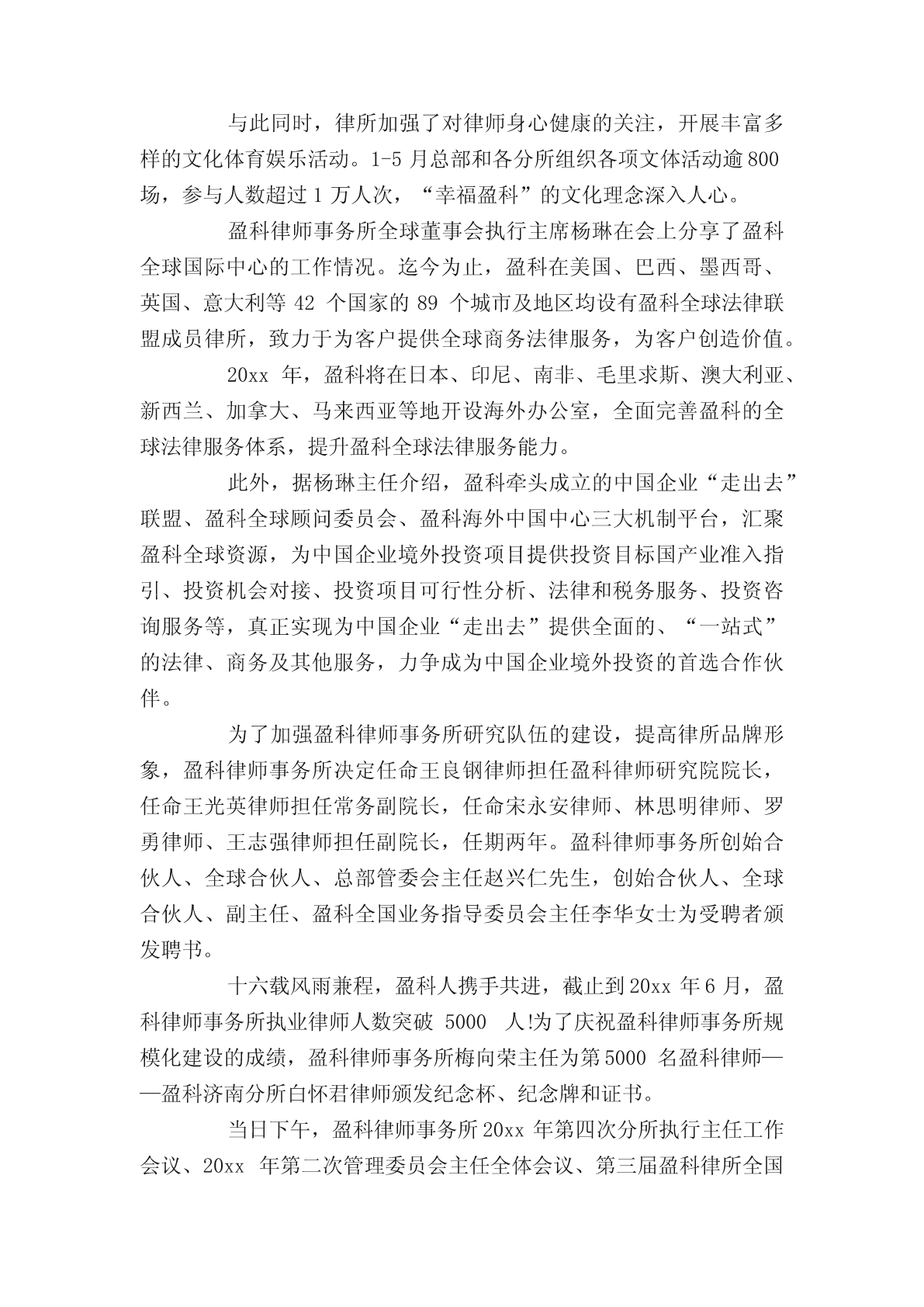 与此同时，律所加强了对律师身心健康的关注，开展丰富多样的文化体育娱乐活动。1-5 月总部和各分所组织各项文体活动逾 800 场，参与人数超过 1 万人次，“幸福盈科”的文化理念深入人心。

盈科律师事务所全球董事会执行主席杨琳在会上分享了盈科全球国际中心的工作情况。迄今为止，盈科在美国、巴西、墨西哥、英国、意大利等 42 个国家的 89 个城市及地区均设有盈科全球法律联盟成员律所，致力于为客户提供全球商务法律服务，为客户创造价值。

20xx 年，盈科将在日本、印尼、南非、毛里求斯、澳大利亚、新西兰、加拿大、马来西亚等地开设海外办公室，全面完善盈科的全球法律服务体系，提升盈科全球法律服务能力。

此外，据杨琳主任介绍，盈科牵头成立的中国企业“走出去”联盟、盈科全球顾问委员会、盈科海外中国中心三大机制平台，汇聚盈科全球资源，为中国企业境外投资项目提供投资目标国产业准入指引、投资机会对接、投资项目可行性分析、法律和税务服务、投资咨询服务等，真正实现为中国企业“走出去”提供全面的、“一站式”的法律、商务及其他服务，力争成为中国企业境外投资的首选合作伙伴。

为了加强盈科律师事务所研究队伍的建设，提高律所品牌形象，盈科律师事务所决定任命王良钢律师担任盈科律师研究院院长，任命王光英律师担任常务副院长，任命宋永安律师、林思明律师、罗勇律师、王志强律师担任副院长，任期两年。盈科律师事务所创始合伙人、全球合伙人、总部管委会主任赵兴仁先生，创始合伙人、全球合伙人、副主任、盈科全国业务指导委员会主任李华女士为受聘者颁发聘书。

十六载风雨兼程，盈科人携手共进，截止到 20xx 年 6 月，盈科律师事务所执业律师人数突破 5000 人!为了庆祝盈科律师事务所规模化建设的成绩，盈科律师事务所梅向荣主任为第 5000 名盈科律师——盈科济南分所白怀君律师颁发纪念杯、纪念牌和证书。

当日下午，盈科律师事务所 20xx 年第四次分所执行主任工作会议、20xx 年第二次管理委员会主任全体会议、第三届盈科律所全国